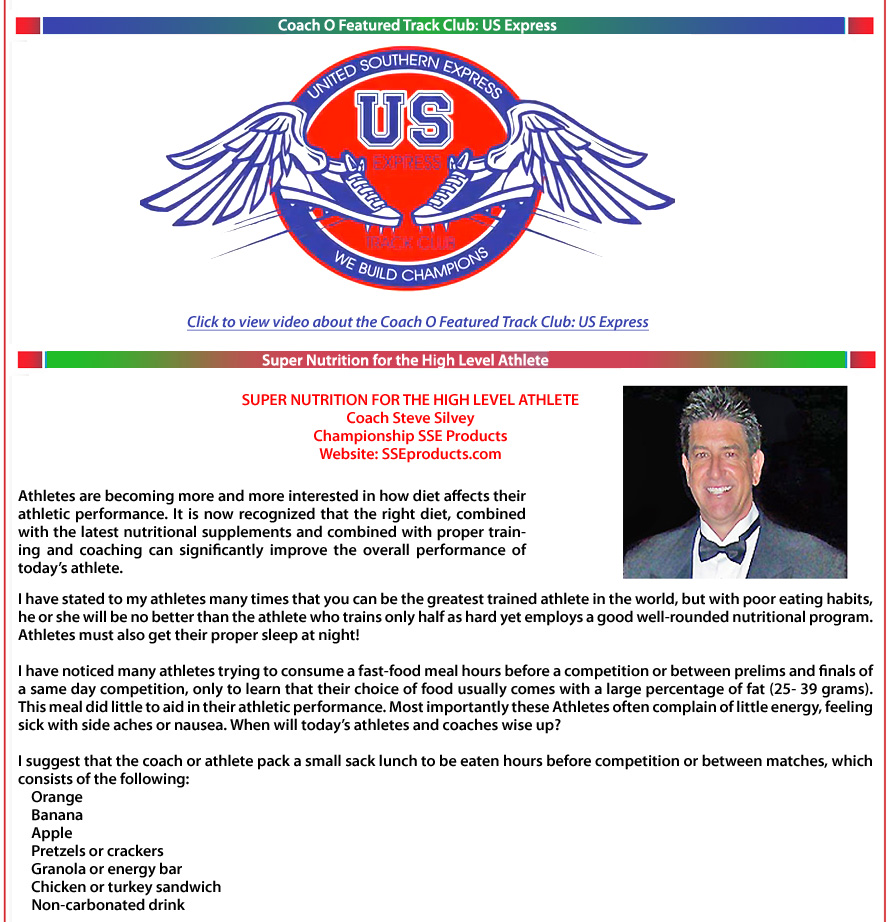 Coach O Featured Track Club: US Express

UNITED SOUTHERN EXPRESS
US
EXPRESS
TRACK CLUB
WE BUILD CHAMPIONS

Click to view video about the Coach O Featured Track Club: US Express

Super Nutrition for the High Level Athlete

SUPER NUTRITION FOR THE HIGH LEVEL ATHLETE
Coach Steve Silvey
Championship SSE Products
Website: SSEproducts.com

Athletes are becoming more and more interested in how diet affects their athletic performance. It is now recognized that the right diet, combined with the latest nutritional supplements and combined with proper training and coaching can significantly improve the overall performance of today's athlete.

I have stated to my athletes many times that you can be the greatest trained athlete in the world, but with poor eating habits, he or she will be no better than the athlete who trains only half as hard yet employs a good well-rounded nutritional program. Athletes must also get their proper sleep at night!

I have noticed many athletes trying to consume a fast-food meal hours before a competition or between prelims and finals of a same day competition, only to learn that their choice of food usually comes with a large percentage of fat (25- 39 grams). This meal did little to aid in their athletic performance. Most importantly these Athletes often complain of little energy, feeling sick with side aches or nausea. When will today's athletes and coaches wise up?

I suggest that the coach or athlete pack a small sack lunch to be eaten hours before competition or between matches, which consists of the following:
Orange
Banana
Apple
Pretzels or crackers
Granola or energy bar
Chicken or turkey sandwich
Non-carbonated drink